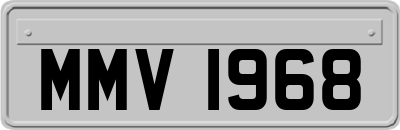 MMV 1968